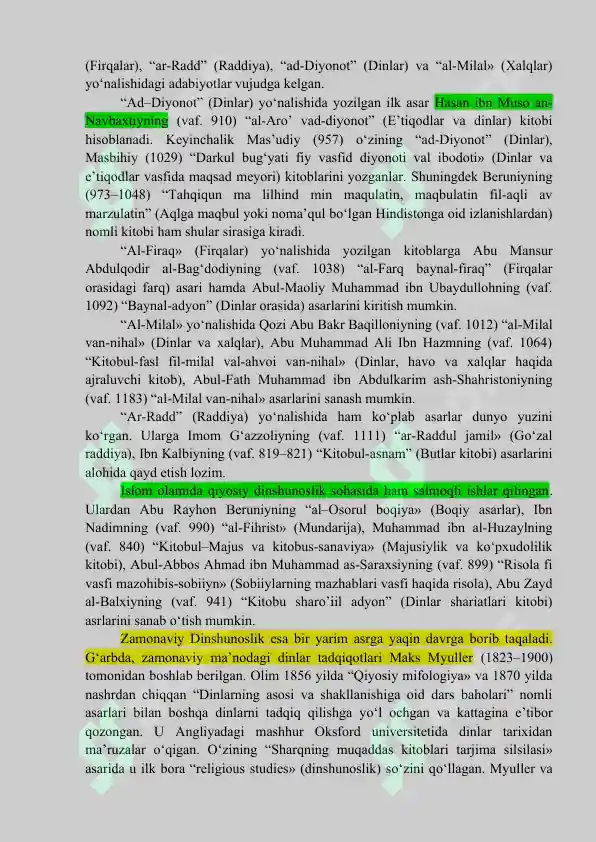 (Firqalar), “ar-Radd” (Raddiya), “ad-Diyonot” (Dinlar) va “al-Milal» (Xalqlar) yo‘nalishidagi adabiyotlar vujudga kelgan.

“Ad–Diyonot” (Dinlar) yo‘nalishida yozilgan ilk asar Hasan ibn Muso an-Navbaxtiyning (vaf. 910) “al-Aro’ vad-diyonot” (E’tiqodlar va dinlar) kitobi hisoblanadi. Keyinchalik Mas’udiy (957) o‘zining “ad-Diyonot” (Dinlar), Masbihiy (1029) “Darkul bug‘yati fiy vasfid diyonoti val ibodoti» (Dinlar va e’tiqodlar vasfida maqsad meyori) kitoblarini yozganlar. Shuningdek Beruniyning (973–1048) “Tahqiqun ma lilhind min maqulatin, maqbulatin fil-aqli av marzulatin” (Aqlga maqbul yoki noma’qul bo‘lgan Hindistonga oid izlanishlardan) nomli kitobi ham shular sirasiga kiradi.

“Al-Firaq» (Firqalar) yo‘nalishida yozilgan kitoblarga Abu Mansur Abdulqodir al-Bag‘dodiyning (vaf. 1038) “al-Farq baynal-firaq” (Firqalar orasidagi farq) asari hamda Abul-Maoliy Muhammad ibn Ubaydullohning (vaf. 1092) “Baynal-adyon” (Dinlar orasida) asarlarini kiritish mumkin.

“Al-Milal» yo‘nalishida Qozi Abu Bakr Baqilloniyning (vaf. 1012) “al-Milal van-nihal» (Dinlar va xalqlar), Abu Muhammad Ali Ibn Hazmning (vaf. 1064) “Kitobul-fasl fil-milal val-ahvoi van-nihal» (Dinlar, havo va xalqlar haqida ajraluvchi kitob), Abul-Fath Muhammad ibn Abdulkarim ash-Shahristoniyning (vaf. 1183) “al-Milal van-nihal» asarlarini sanash mumkin.

“Ar-Radd” (Raddiya) yo‘nalishida ham ko‘plab asarlar dunyo yuzini ko‘rgan. Ularga Imom G‘azzoliyning (vaf. 1111) “ar-Raddul jamil» (Go‘zal raddiya), Ibn Kalbiyning (vaf. 819–821) “Kitobul-asnam” (Butlar kitobi) asarlarini alohida qayd etish lozim.

Islom olamida qiyosiy dinshunoslik sohasida ham salmoqli ishlar qilingan. Ulardan Abu Rayhon Beruniyning “al–Osorul boqiya» (Boqiy asarlar), Ibn Nadimning (vaf. 990) “al-Fihrist» (Mundarija), Muhammad ibn al-Huzaylning (vaf. 840) “Kitobul–Majus va kitobus-sanaviya» (Majusiylik va ko‘pxudolilik kitobi), Abul-Abbos Ahmad ibn Muhammad as-Saraxsiyning (vaf. 899) “Risola fi vasfi mazohibis-sobiiyn» (Sobiiylarning mazhablari vasfi haqida risola), Abu Zayd al-Balxiyning (vaf. 941) “Kitobu sharo’iil adyon” (Dinlar shariatlari kitobi) asrlarini sanab o‘tish mumkin.

Zamonaviy Dinshunoslik esa bir yarim asrga yaqin davrga borib taqaladi. G‘arbda, zamonaviy ma’nodagi dinlar tadqiqotlari Maks Myuller (1823–1900) tomonidan boshlab berilgan. Olim 1856 yilda “Qiyosiy mifologiya» va 1870 yilda nashrdan chiqqan “Dinlarning asosi va shakllanishiga oid dars baholari” nomli asarlari bilan boshqa dinlarni tadqiq qilishga yo‘l ochgan va kattagina e’tibor qozongan. U Angliyadagi mashhur Oksford universitetida dinlar tarixidan ma’ruzalar o‘qigan. O‘zining “Sharqning muqaddas kitoblari tarjima silsilasi» asarida u ilk bora “religious studies» (dinshunoslik) so‘zini qo‘llagan. Myuller va